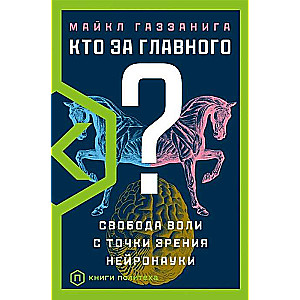 МАЙКЛ ГАЗЗАНИГА
КТО ЗА ГЛАВНОГО
?
СВОБОДА ВОЛИ
С ТОЧКИ ЗРЕНИЯ
НЕЙРОНАУКИ

П КНИГИ ПОЛИТЕХА